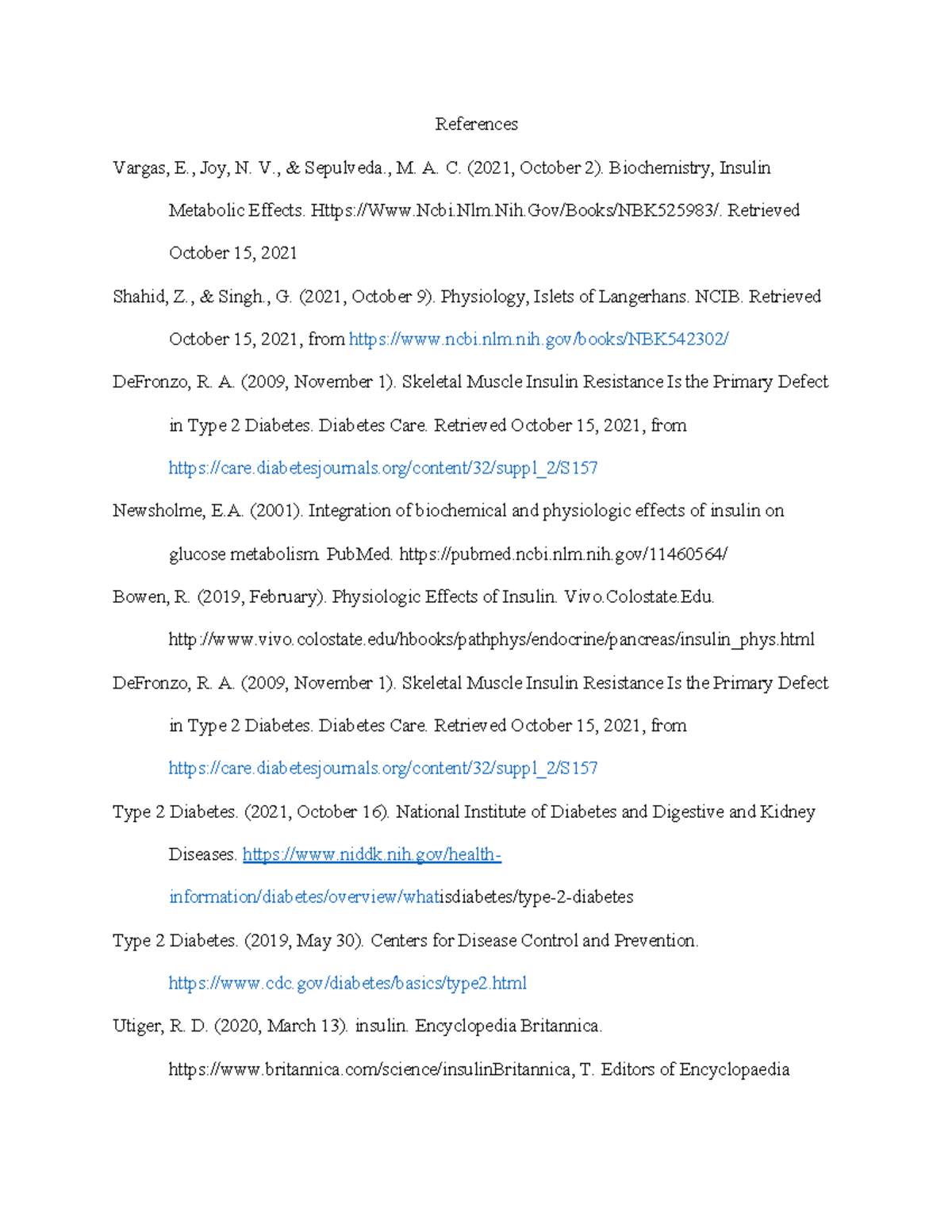 References

Vargas, E., Joy, N. V., & Sepulveda., M. A. C. (2021, October 2). Biochemistry, Insulin Metabolic Effects. Https://Www.Ncbi.Nlm.Nih.Gov/Books/NBK525983/. Retrieved October 15, 2021

Shahid, Z., & Singh., G. (2021, October 9). Physiology, Islets of Langerhans. NCIB. Retrieved October 15, 2021, from https://www.ncbi.nlm.nih.gov/books/NBK542302/

DeFronzo, R. A. (2009, November 1). Skeletal Muscle Insulin Resistance Is the Primary Defect in Type 2 Diabetes. Diabetes Care. Retrieved October 15, 2021, from https://care.diabetesjournals.org/content/32/suppl_2/S157

Newsholme, E.A. (2001). Integration of biochemical and physiologic effects of insulin on glucose metabolism. PubMed. https://pubmed.ncbi.nlm.nih.gov/11460564/

Bowen, R. (2019, February). Physiologic Effects of Insulin. Vivo.Colostate.Edu. http://www.vivo.colostate.edu/hbooks/pathphys/endocrine/pancreas/insulin_phys.html

DeFronzo, R. A. (2009, November 1). Skeletal Muscle Insulin Resistance Is the Primary Defect in Type 2 Diabetes. Diabetes Care. Retrieved October 15, 2021, from https://care.diabetesjournals.org/content/32/suppl_2/S157

Type 2 Diabetes. (2021, October 16). National Institute of Diabetes and Digestive and Kidney Diseases. https://www.niddk.nih.gov/health-information/diabetes/overview/whatisdiabetes/type-2-diabetes

Type 2 Diabetes. (2019, May 30). Centers for Disease Control and Prevention. https://www.cdc.gov/diabetes/basics/type2.html

Utiger, R. D. (2020, March 13). insulin. Encyclopedia Britannica. https://www.britannica.com/science/insulinBritannica, T. Editors of Encyclopaedia